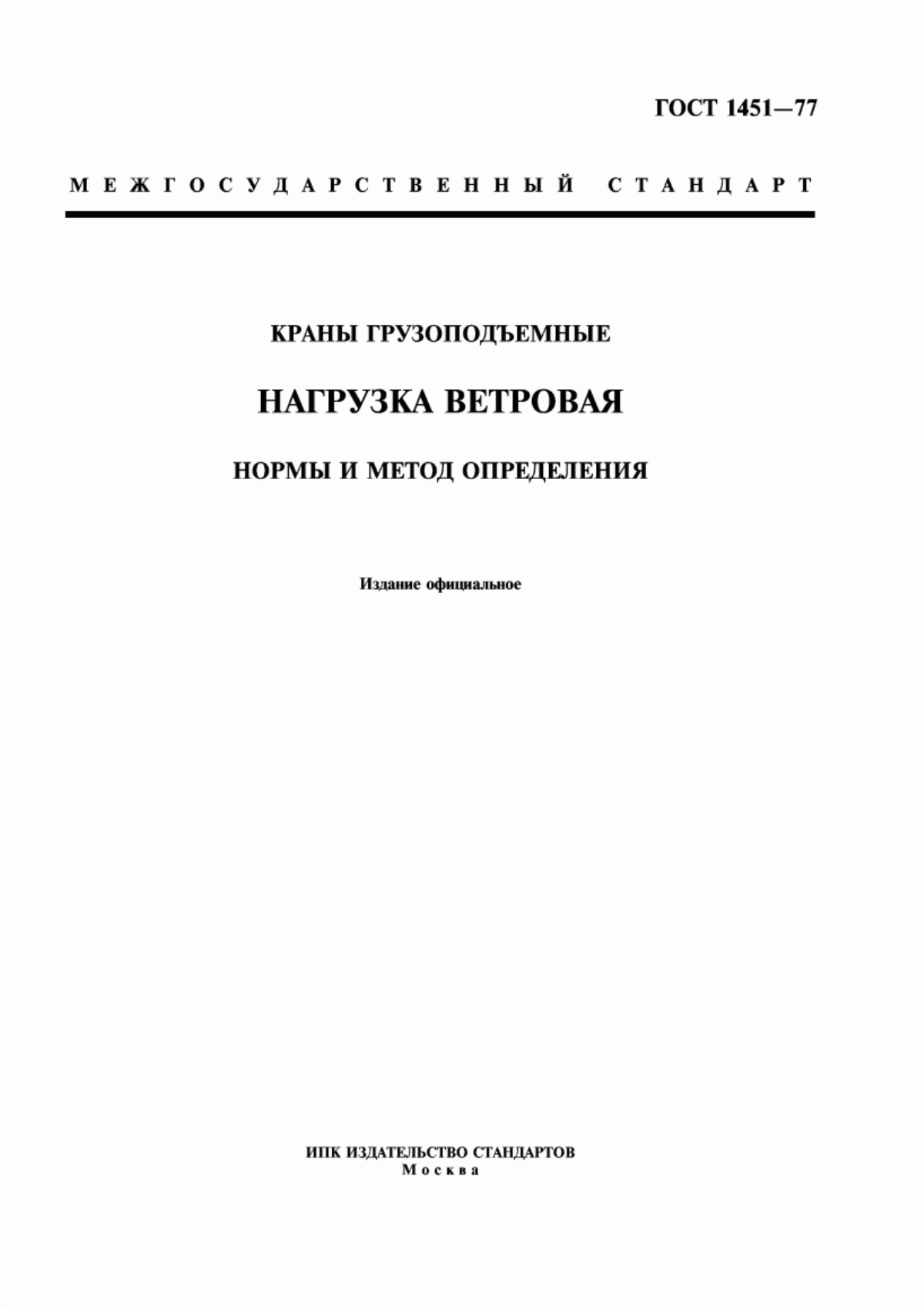 ГОСТ 1451—77

МЕЖГОСУДАРСТВЕННЫЙ СТАНДАРТ

КРАНЫ ГРУЗОПОДЪЕМНЫЕ

НАГРУЗКА ВЕТРОВАЯ

НОРМЫ И МЕТОД ОПРЕДЕЛЕНИЯ

Издание официальное

ИПК ИЗДАТЕЛЬСТВО СТАНДАРТОВ
Москва